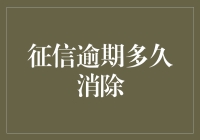 征信逾期多久消除